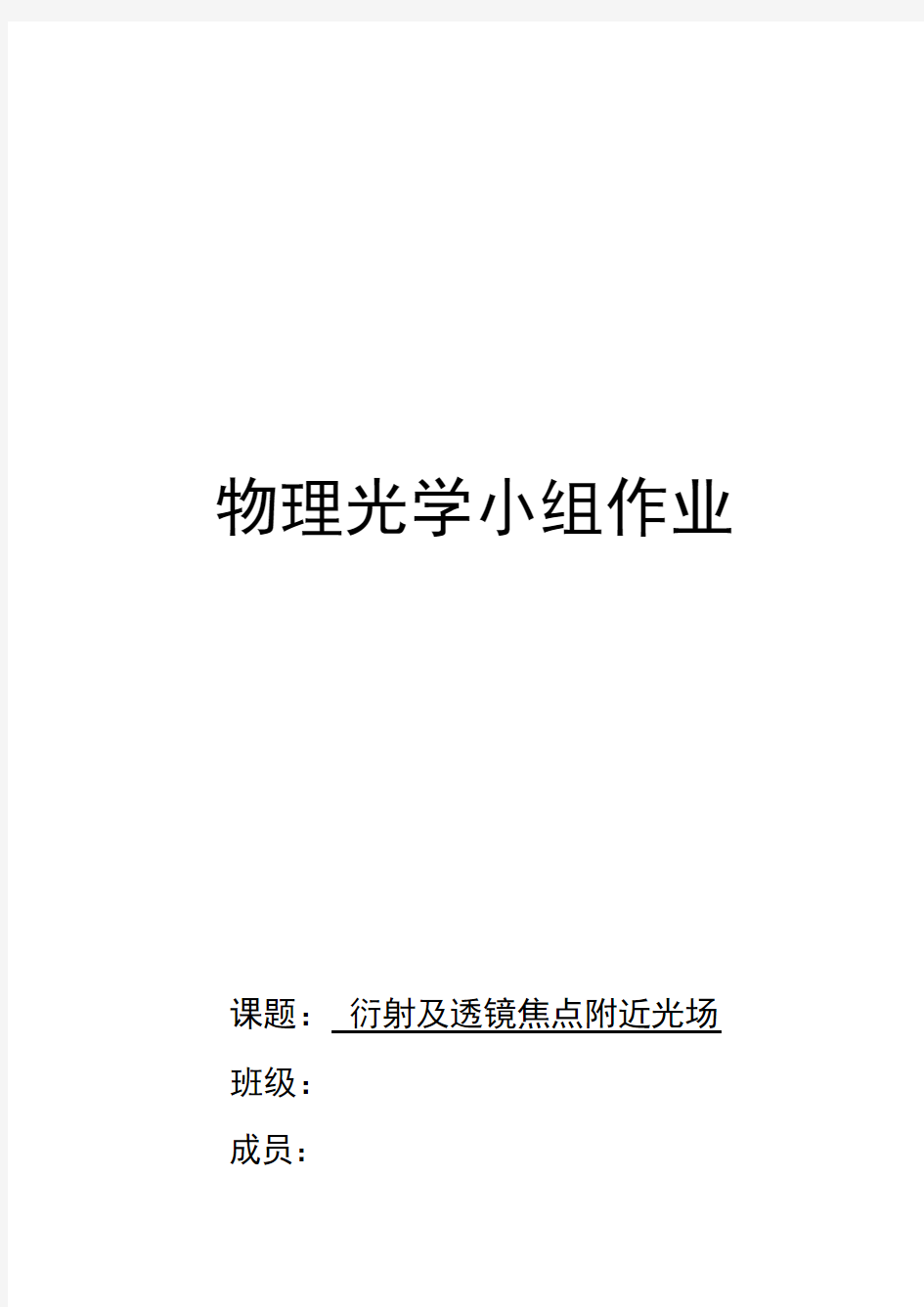 物理光学小组作业

课题： 衍射及透镜焦点附近光场

班级：

成员：